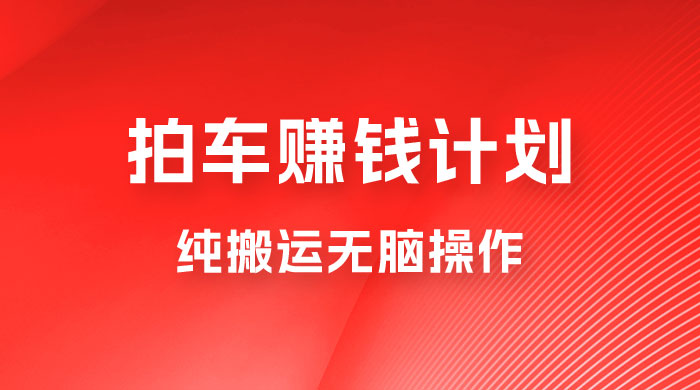 拍车赚钱计划

纯搬运无脑操作